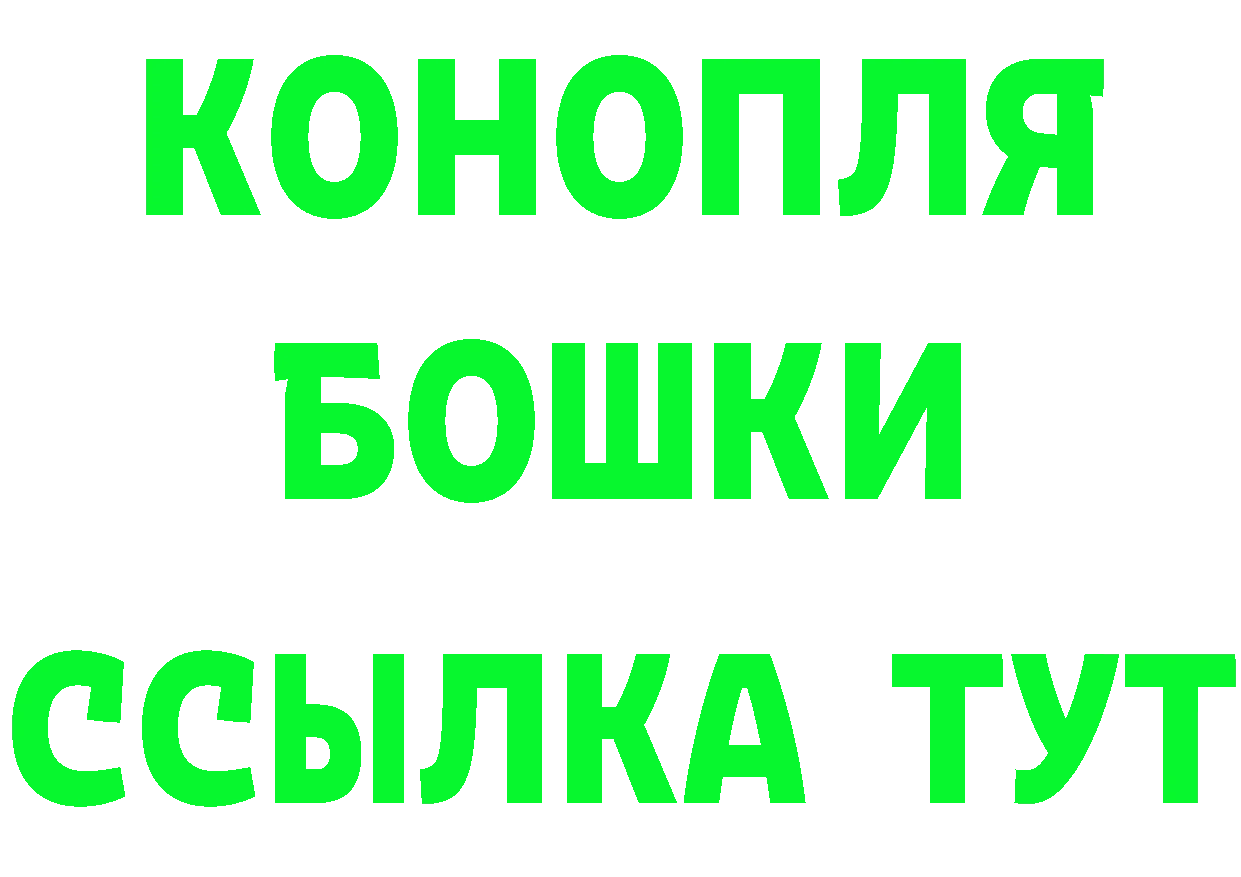 КОНОПЛЯ
БОШКИ
ССЫЛКА ТУТ